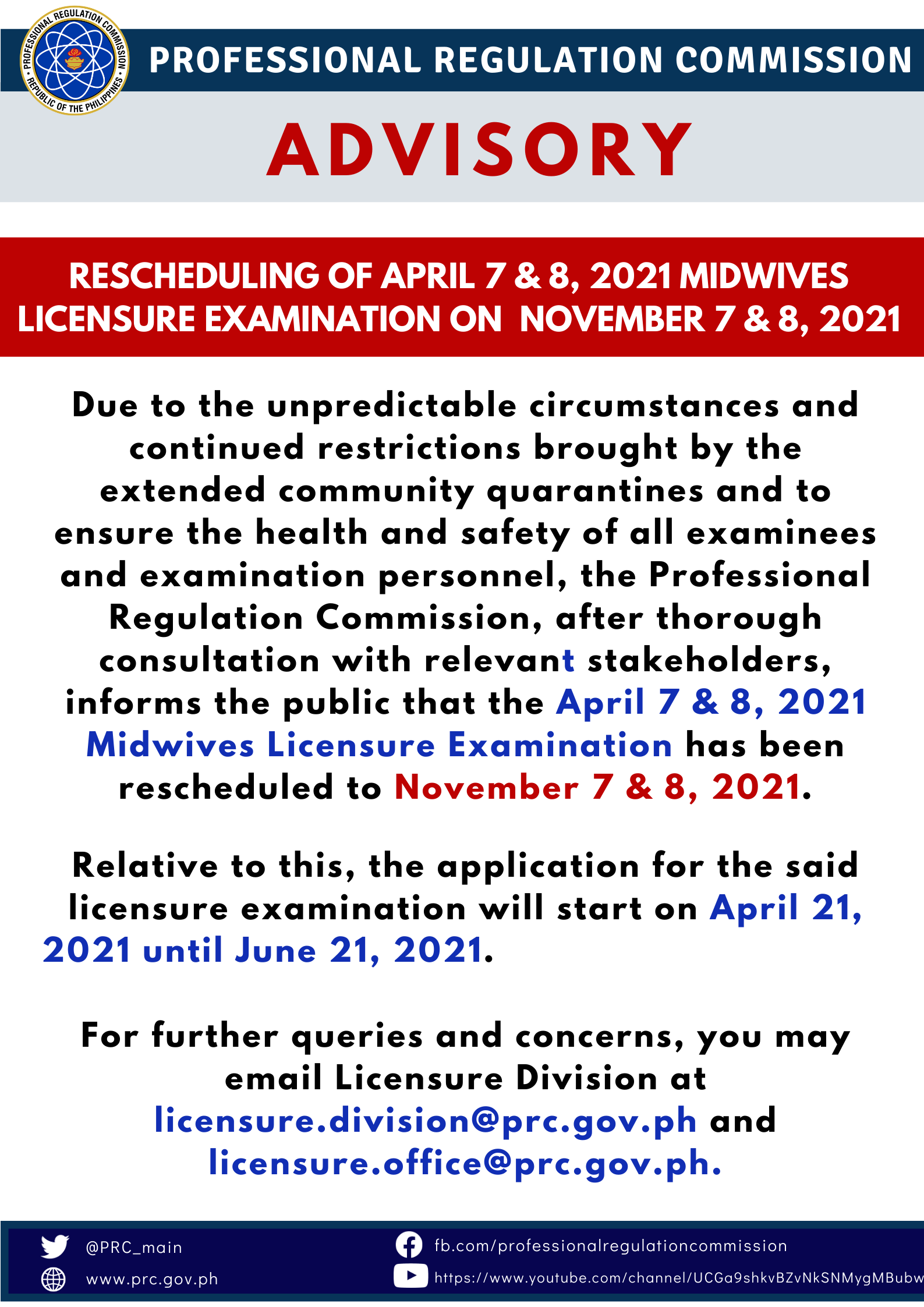 PROFESSIONAL REGULATION COMMISSION • REPUBLIC OF THE PHILIPPINES •

PROFESSIONAL REGULATION COMMISSION

ADVISORY

RESCHEDULING OF APRIL 7 & 8, 2021 MIDWIVES LICENSURE EXAMINATION ON NOVEMBER 7 & 8, 2021

Due to the unpredictable circumstances and continued restrictions brought by the extended community quarantines and to ensure the health and safety of all examinees and examination personnel, the Professional Regulation Commission, after thorough consultation with relevant stakeholders, informs the public that the April 7 & 8, 2021 Midwives Licensure Examination has been rescheduled to November 7 & 8, 2021.

Relative to this, the application for the said licensure examination will start on April 21, 2021 until June 21, 2021.

For further queries and concerns, you may email Licensure Division at licensure.division@prc.gov.ph and licensure.office@prc.gov.ph.

@PRC_main
www.prc.gov.ph
fb.com/professionalregulationcommission
https://www.youtube.com/channel/UCGa9shkvBZvNkSNMygMBubw